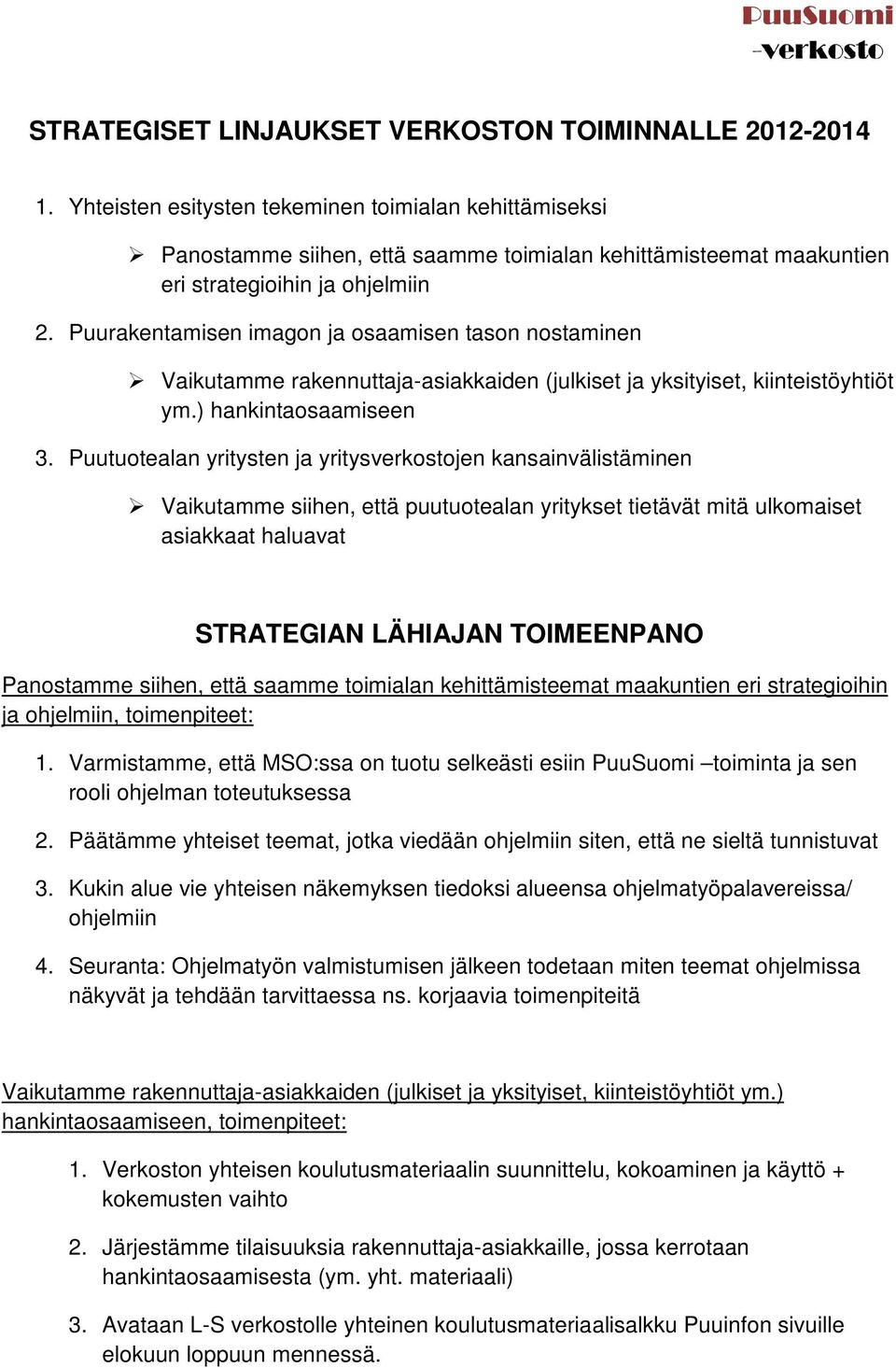 PuuSuomi
-verkosto

STRATEGISET LINJAUKSET VERKOSTON TOIMINNALLE 2012-2014

1. Yhteisten esitysten tekeminen toimialan kehittämiseksi

➢ Panostamme siihen, että saamme toimialan kehittämisteemat maakuntien eri strategioihin ja ohjelmiin

2. Puurakentamisen imagon ja osaamisen tason nostaminen

➢ Vaikutamme rakennuttaja-asiakkaiden (julkiset ja yksityiset, kiinteistöyhtiöt ym.) hankintaosaamiseen

3. Puutuotealan yritysten ja yritysverkostojen kansainvälistäminen

➢ Vaikutamme siihen, että puutuotealan yritykset tietävät mitä ulkomaiset asiakkaat haluavat

STRATEGIAN LÄHIAJAN TOIMEENPANO

Panostamme siihen, että saamme toimialan kehittämisteemat maakuntien eri strategioihin ja ohjelmiin, toimenpiteet:

1. Varmistamme, että MSO:ssa on tuotu selkeästi esiin PuuSuomi –toiminta ja sen rooli ohjelman toteutuksessa

2. Päätämme yhteiset teemat, jotka viedään ohjelmiin siten, että ne sieltä tunnistuvat

3. Kukin alue vie yhteisen näkemyksen tiedoksi alueensa ohjelmatyöpalavereissa/ ohjelmiin

4. Seuranta: Ohjelmatyön valmistumisen jälkeen todetaan miten teemat ohjelmissa näkyvät ja tehdään tarvittaessa ns. korjaavia toimenpiteitä

Vaikutamme rakennuttaja-asiakkaiden (julkiset ja yksityiset, kiinteistöyhtiöt ym.) hankintaosaamiseen, toimenpiteet:

1. Verkoston yhteisen koulutusmateriaalin suunnittelu, kokoaminen ja käyttö + kokemusten vaihto

2. Järjestämme tilaisuuksia rakennuttaja-asiakkaille, jossa kerrotaan hankintaosaamisesta (ym. yht. materiaali)

3. Avataan L-S verkostolle yhteinen koulutusmateriaalisalkku Puuinfon sivuille elokuun loppuun mennessä.